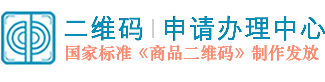 二维码 | 申请办理中心
国家标准《商品二维码》制作发放